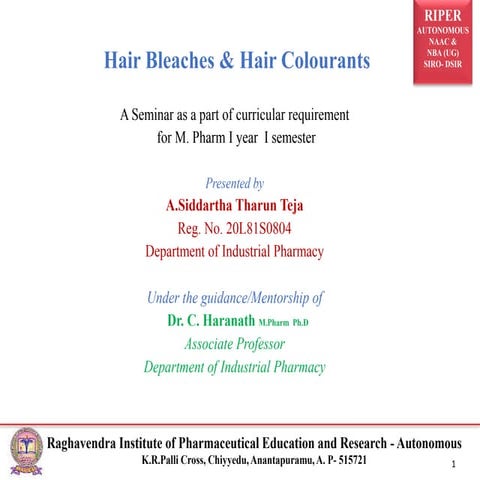 RIPER
AUTONOMOUS
NAAC &
NBA (UG)
SIRO- DSIR

Hair Bleaches & Hair Colourants

A Seminar as a part of curricular requirement for M. Pharm I year I semester

Presented by
A.Siddartha Tharun Teja
Reg. No. 20L81S0804
Department of Industrial Pharmacy

Under the guidance/Mentorship of
Dr. C. Haranath M.Pharm Ph.D
Associate Professor
Department of Industrial Pharmacy

Raghavendra Institute of Pharmaceutical Education and Research - Autonomous
K.R.Palli Cross, Chiyyedu, Anantapuramu, A. P- 515721

1